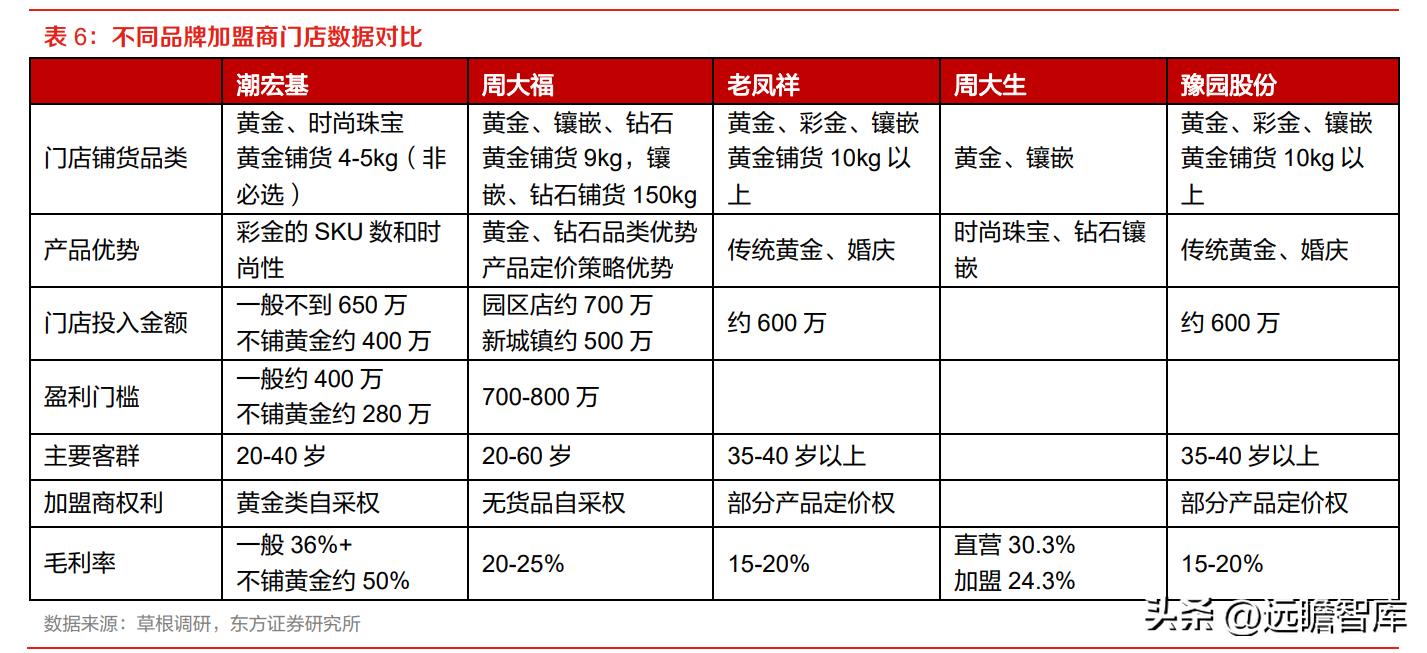 表 6：不同品牌加盟商门店数据对比

| | 潮宏基 | 周大福 | 老凤祥 | 周大生 | 豫园股份 |
|---|---|---|---|---|---|
| 门店铺货品类 | 黄金、时尚珠宝 黄金铺货 4-5kg（非必选） | 黄金、镶嵌、钻石 黄金铺货 9kg，镶嵌、钻石铺货 150kg | 黄金、彩金、镶嵌 黄金铺货 10kg 以上 | 黄金、镶嵌 | 黄金、彩金、镶嵌 黄金铺货 10kg 以上 |
| 产品优势 | 彩金的 SKU 数和时尚性 | 黄金、钻石品类优势 产品定价策略优势 | 传统黄金、婚庆 | 时尚珠宝、钻石镶嵌 | 传统黄金、婚庆 |
| 门店投入金额 | 一般不到 650 万 不铺黄金约 400 万 | 园区店约 700 万 新城镇约 500 万 | 约 600 万 | | 约 600 万 |
| 盈利门槛 | 一般约 400 万 不铺黄金约 280 万 | 700-800 万 | | | |
| 主要客群 | 20-40 岁 | 20-60 岁 | 35-40 岁以上 | | 35-40 岁以上 |
| 加盟商权利 | 黄金类自采权 | 无货品自采权 | 部分产品定价权 | | 部分产品定价权 |
| 毛利率 | 一般 36%+ 不铺黄金约 50% | 20-25% | 15-20% | 直营 30.3% 加盟 24.3% | 15-20% |

数据来源：草根调研，东方证券研究所

头条 @远瞻智库